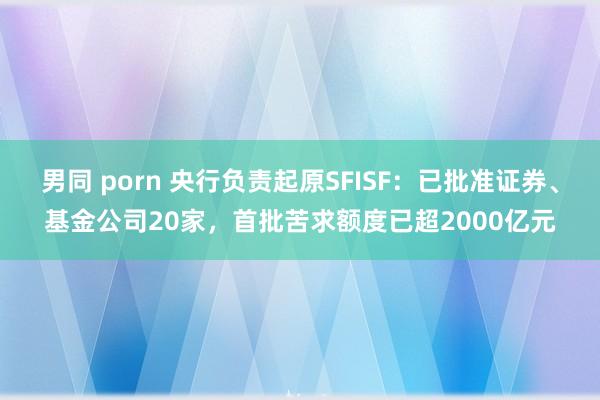 男同 porn 央行负责起原SFISF：已批准证券、基金公司20家，首批苦求额度已超2000亿元